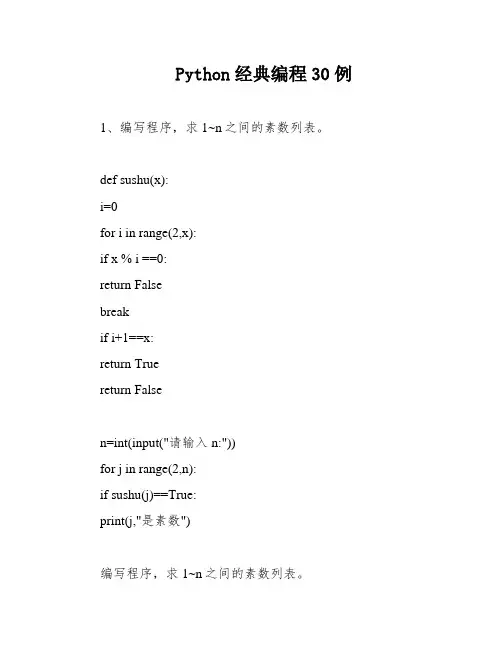 Python 经典编程 30 例

1、编写程序，求 1~n 之间的素数列表。

def sushu(x):

i=0

for i in range(2,x):

if x % i ==0:

return False

break

if i+1==x:

return True

return False

n=int(input("请输入 n:"))

for j in range(2,n):

if sushu(j)==True:

print(j,"是素数")

编写程序，求 1~n 之间的素数列表。